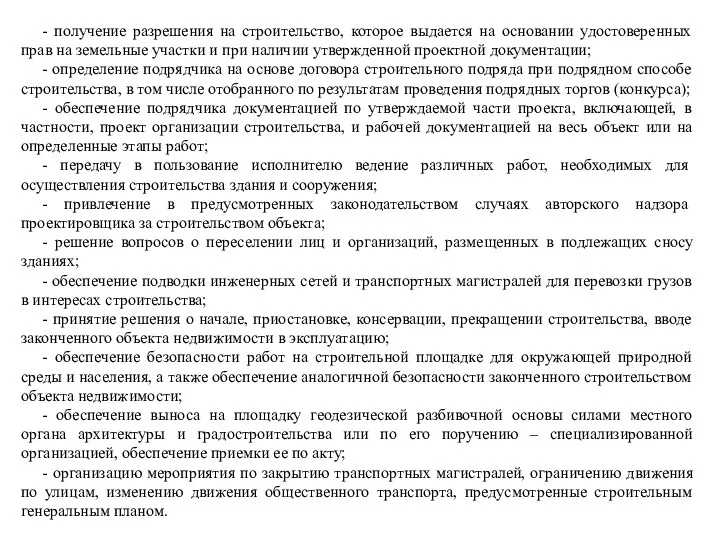 - получение разрешения на строительство, которое выдается на основании удостоверенных прав на земельные участки и при наличии утвержденной проектной документации;

- определение подрядчика на основе договора строительного подряда при подрядном способе строительства, в том числе отобранного по результатам проведения подрядных торгов (конкурса);

- обеспечение подрядчика документацией по утверждаемой части проекта, включающей, в частности, проект организации строительства, и рабочей документацией на весь объект или на определенные этапы работ;

- передачу в пользование исполнителю ведение различных работ, необходимых для осуществления строительства здания и сооружения;

- привлечение в предусмотренных законодательством случаях авторского надзора проектировщика за строительством объекта;

- решение вопросов о переселении лиц и организаций, размещенных в подлежащих сносу зданиях;

- обеспечение подводки инженерных сетей и транспортных магистралей для перевозки грузов в интересах строительства;

- принятие решения о начале, приостановке, консервации, прекращении строительства, вводе законченного объекта недвижимости в эксплуатацию;

- обеспечение безопасности работ на строительной площадке для окружающей природной среды и населения, а также обеспечение аналогичной безопасности законченного строительством объекта недвижимости;

- обеспечение выноса на площадку геодезической разбивочной основы силами местного органа архитектуры и градостроительства или по его поручению – специализированной организацией, обеспечение приемки ее по акту;

- организацию мероприятия по закрытию транспортных магистралей, ограничению движения по улицам, изменению движения общественного транспорта, предусмотренные строительным генеральным планом.